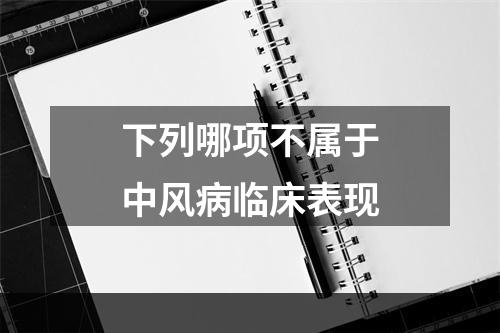 下列哪项不属于
中风病临床表现